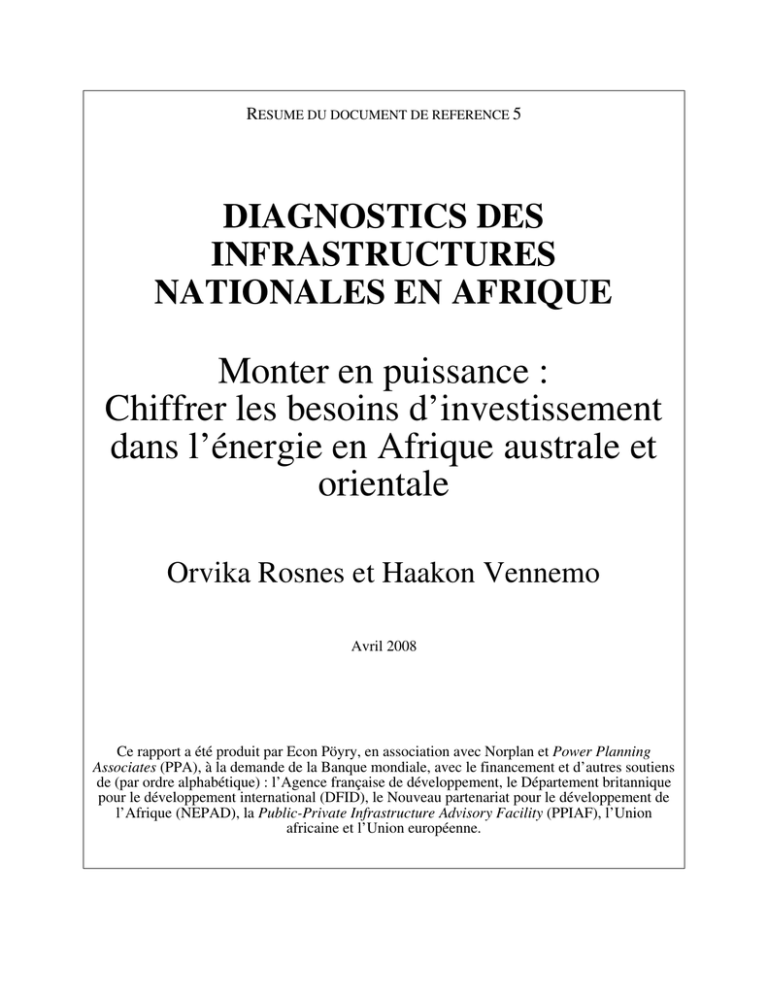 RESUME DU DOCUMENT DE REFERENCE 5

DIAGNOSTICS DES INFRASTRUCTURES NATIONALES EN AFRIQUE

Monter en puissance : Chiffrer les besoins d'investissement dans l'énergie en Afrique australe et orientale

Orvika Rosnes et Haakon Vennemo

Avril 2008

Ce rapport a été produit par Econ Pöyry, en association avec Norplan et Power Planning Associates (PPA), à la demande de la Banque mondiale, avec le financement et d'autres soutiens de (par ordre alphabétique) : l'Agence française de développement, le Département britannique pour le développement international (DFID), le Nouveau partenariat pour le développement de l'Afrique (NEPAD), la Public-Private Infrastructure Advisory Facility (PPIAF), l'Union africaine et l'Union européenne.